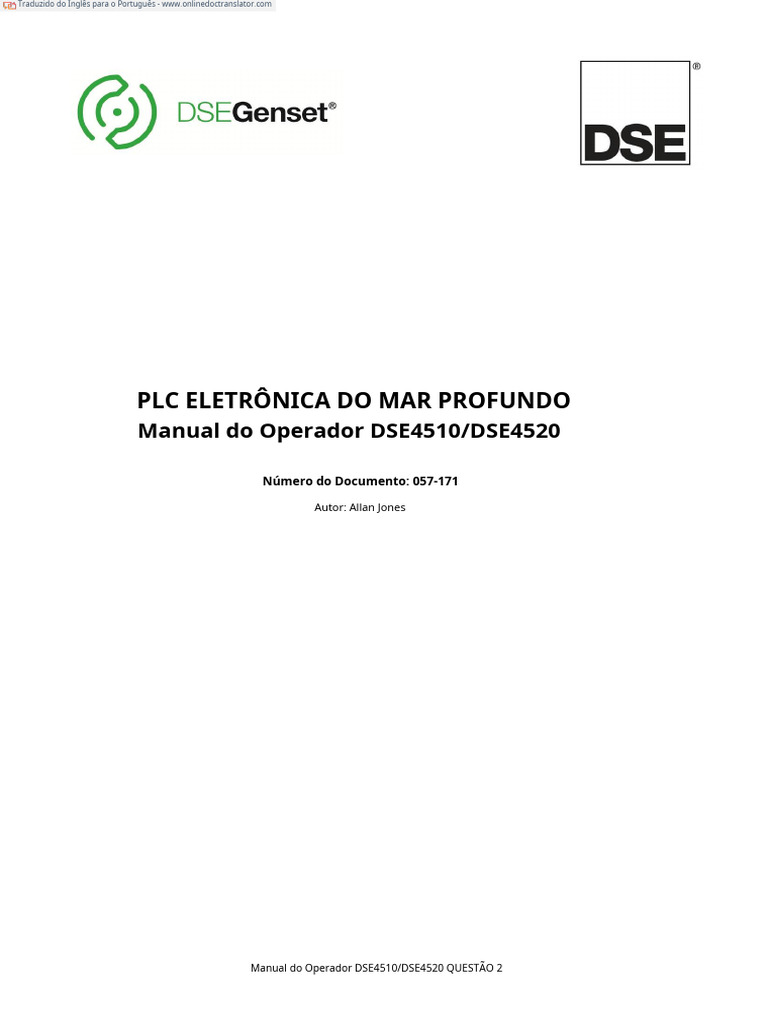 Traduzido do Inglês para o Português - www.onlinedoctranslator.com

DSEGenset®

DSE®

PLC ELETRÔNICA DO MAR PROFUNDO
Manual do Operador DSE4510/DSE4520

Número do Documento: 057-171

Autor: Allan Jones

Manual do Operador DSE4510/DSE4520 QUESTÃO 2